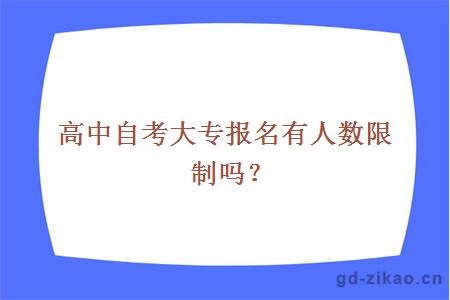 高中自考大专报名有人数限制吗？

gd-zikao.cn